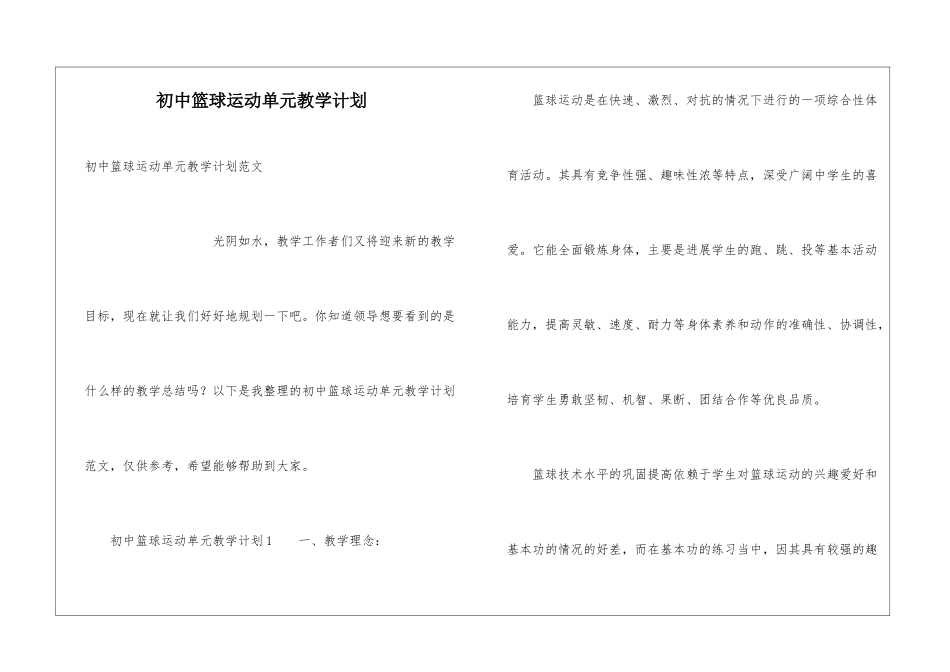 初中篮球运动单元教学计划

初中篮球运动单元教学计划范文

光阴如水，教学工作者们又将迎来新的教学目标，现在就让我们好好地规划一下吧。你知道领导想要看到的是什么样的教学总结吗？以下是我整理的初中篮球运动单元教学计划范文，仅供参考，希望能够帮助到大家。

初中篮球运动单元教学计划1　　一、教学理念：

篮球运动是在快速、激烈、对抗的情况下进行的一项综合性体育活动。其具有竞争性强、趣味性浓等特点，深受广阔中学生的喜爱。它能全面锻炼身体，主要是进展学生的跑、跳、投等基本活动能力，提高灵敏、速度、耐力等身体素养和动作的准确性、协调性，培育学生勇敢坚韧、机智、果断、团结合作等优良品质。

篮球技术水平的巩固提高依赖于学生对篮球运动的兴趣爱好和基本功的情况的好差，而在基本功的练习当中，因其具有较强的趣